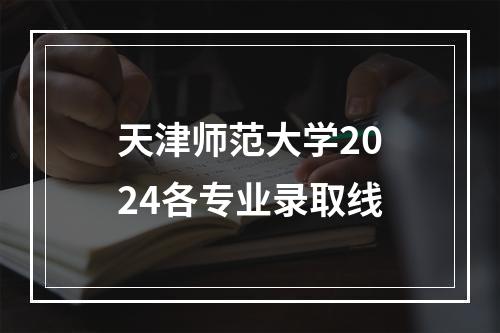 天津师范大学2024各专业录取线